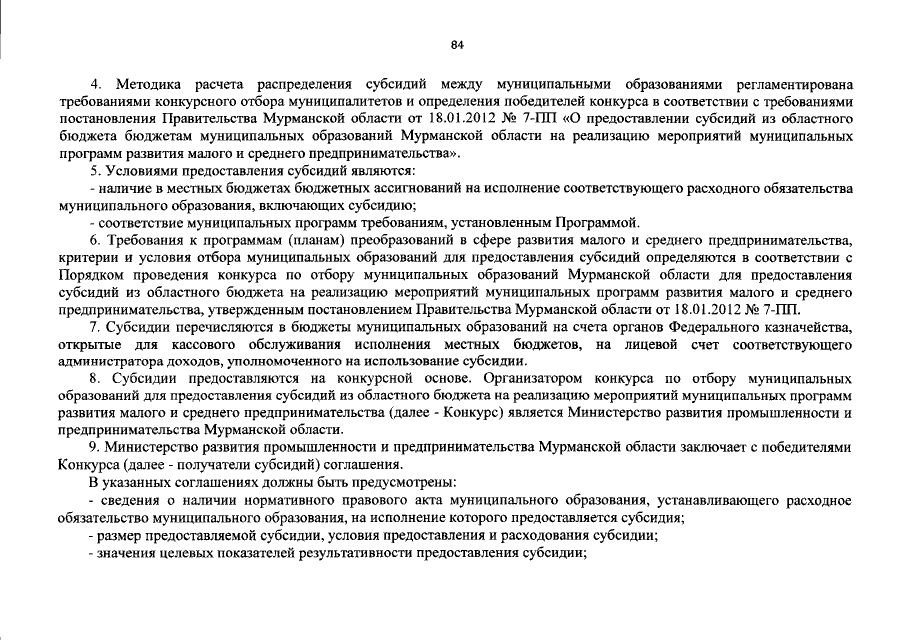 84

4. Методика расчета распределения субсидий между муниципальными образованиями регламентирована требованиями конкурсного отбора муниципалитетов и определения победителей конкурса в соответствии с требованиями постановления Правительства Мурманской области от 18.01.2012 № 7-ПП «О предоставлении субсидий из областного бюджета бюджетам муниципальных образований Мурманской области на реализацию мероприятий муниципальных программ развития малого и среднего предпринимательства».

5. Условиями предоставления субсидий являются:

- наличие в местных бюджетах бюджетных ассигнований на исполнение соответствующего расходного обязательства муниципального образования, включающих субсидию;

- соответствие муниципальных программ требованиям, установленным Программой.

6. Требования к программам (планам) преобразований в сфере развития малого и среднего предпринимательства, критерии и условия отбора муниципальных образований для предоставления субсидий определяются в соответствии с Порядком проведения конкурса по отбору муниципальных образований Мурманской области для предоставления субсидий из областного бюджета на реализацию мероприятий муниципальных программ развития малого и среднего предпринимательства, утвержденным постановлением Правительства Мурманской области от 18.01.2012 № 7-ПП.

7. Субсидии перечисляются в бюджеты муниципальных образований на счета органов Федерального казначейства, открытые для кассового обслуживания исполнения местных бюджетов, на лицевой счет соответствующего администратора доходов, уполномоченного на использование субсидии.

8. Субсидии предоставляются на конкурсной основе. Организатором конкурса по отбору муниципальных образований для предоставления субсидий из областного бюджета на реализацию мероприятий муниципальных программ развития малого и среднего предпринимательства (далее - Конкурс) является Министерство развития промышленности и предпринимательства Мурманской области.

9. Министерство развития промышленности и предпринимательства Мурманской области заключает с победителями Конкурса (далее - получатели субсидий) соглашения.

В указанных соглашениях должны быть предусмотрены:

- сведения о наличии нормативного правового акта муниципального образования, устанавливающего расходное обязательство муниципального образования, на исполнение которого предоставляется субсидия;

- размер предоставляемой субсидии, условия предоставления и расходования субсидии;

- значения целевых показателей результативности предоставления субсидии;